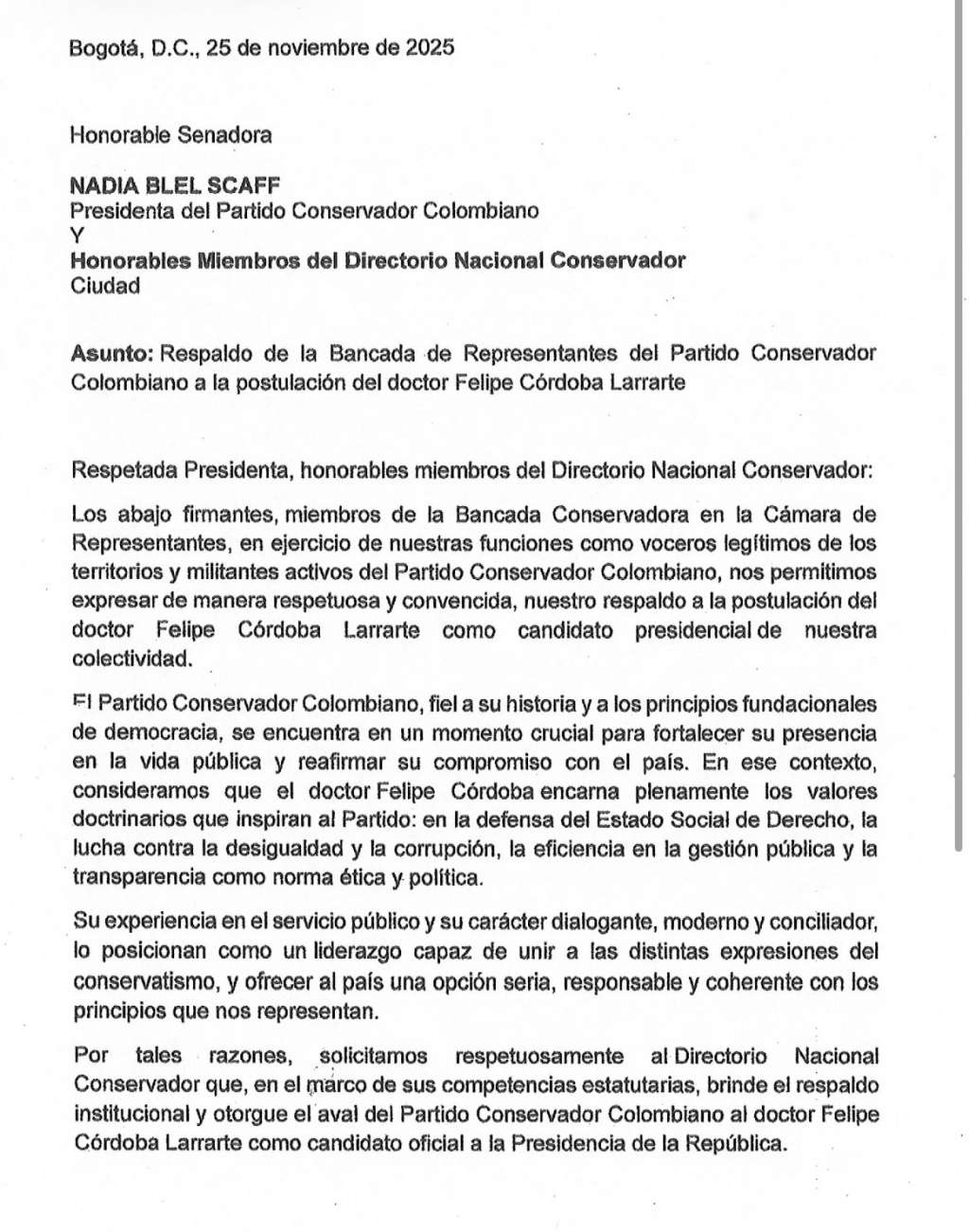 Bogotá, D.C., 25 de noviembre de 2025

Honorable Senadora

NADIA BLEL SCAFF
Presidenta del Partido Conservador Colombiano
Y
Honorables Miembros del Directorio Nacional Conservador
Ciudad

Asunto: Respaldo de la Bancada de Representantes del Partido Conservador Colombiano a la postulación del doctor Felipe Córdoba Larrarte

Respetada Presidenta, honorables miembros del Directorio Nacional Conservador:

Los abajo firmantes, miembros de la Bancada Conservadora en la Cámara de Representantes, en ejercicio de nuestras funciones como voceros legítimos de los territorios y militantes activos del Partido Conservador Colombiano, nos permitimos expresar de manera respetuosa y convencida, nuestro respaldo a la postulación del doctor Felipe Córdoba Larrarte como candidato presidencial de nuestra colectividad.

El Partido Conservador Colombiano, fiel a su historia y a los principios fundacionales de democracia, se encuentra en un momento crucial para fortalecer su presencia en la vida pública y reafirmar su compromiso con el país. En ese contexto, consideramos que el doctor Felipe Córdoba encarna plenamente los valores doctrinarios que inspiran al Partido: en la defensa del Estado Social de Derecho, la lucha contra la desigualdad y la corrupción, la eficiencia en la gestión pública y la transparencia como norma ética y política.

Su experiencia en el servicio público y su carácter dialogante, moderno y conciliador, lo posicionan como un liderazgo capaz de unir a las distintas expresiones del conservatismo, y ofrecer al país una opción seria, responsable y coherente con los principios que nos representan.

Por tales razones, solicitamos respetuosamente al Directorio Nacional Conservador que, en el marco de sus competencias estatutarias, brinde el respaldo institucional y otorgue el aval del Partido Conservador Colombiano al doctor Felipe Córdoba Larrarte como candidato oficial a la Presidencia de la República.